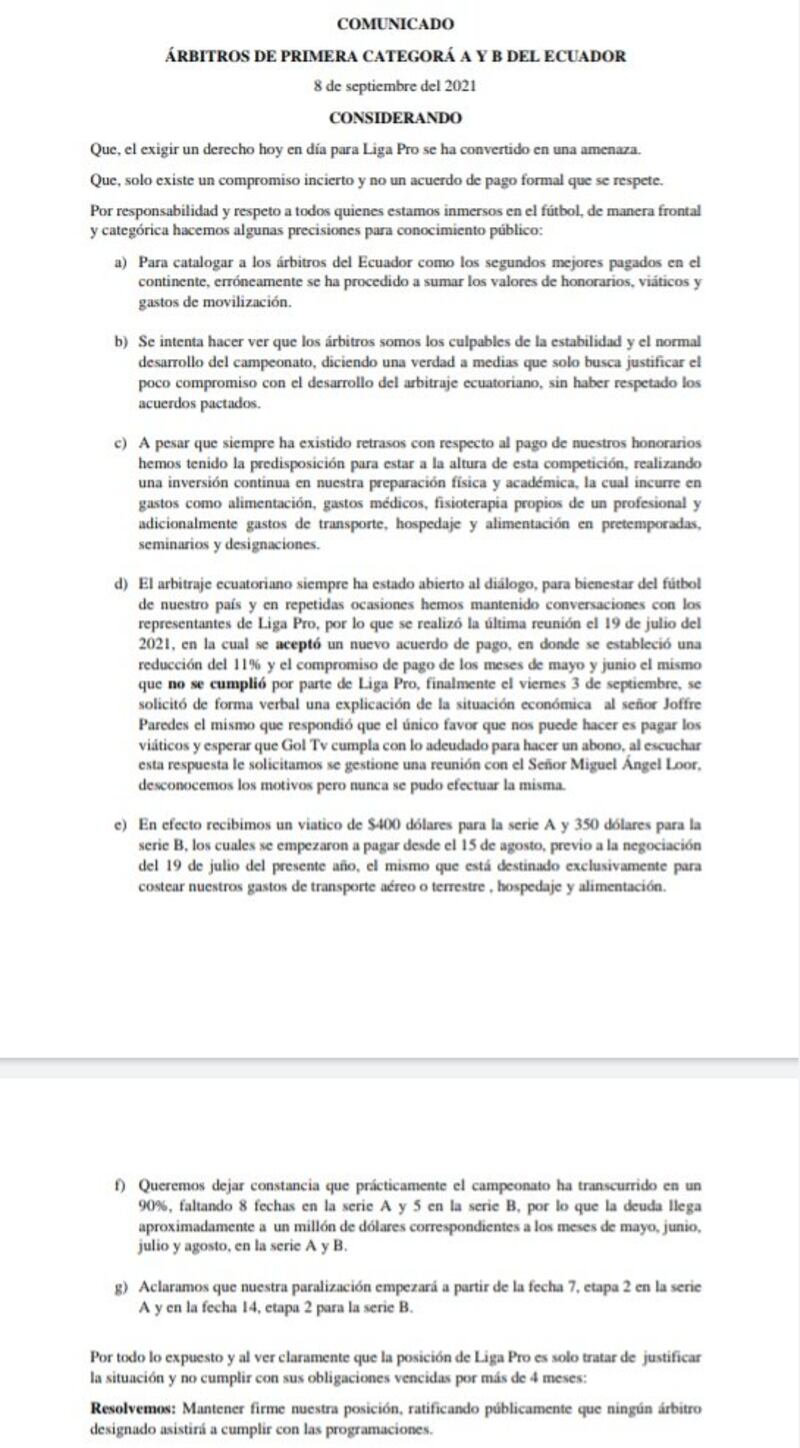 COMUNICADO

ÁRBITROS DE PRIMERA CATEGORÁ A Y B DEL ECUADOR

8 de septiembre del 2021

CONSIDERANDO

Que, el exigir un derecho hoy en día para Liga Pro se ha convertido en una amenaza.

Que, solo existe un compromiso incierto y no un acuerdo de pago formal que se respete.

Por responsabilidad y respeto a todos quienes estamos inmersos en el fútbol, de manera frontal y categórica hacemos algunas precisiones para conocimiento público:

a) Para catalogar a los árbitros del Ecuador como los segundos mejores pagados en el continente, erróneamente se ha procedido a sumar los valores de honorarios, viáticos y gastos de movilización.

b) Se intenta hacer ver que los árbitros somos los culpables de la estabilidad y el normal desarrollo del campeonato, diciendo una verdad a medias que solo busca justificar el poco compromiso con el desarrollo del arbitraje ecuatoriano, sin haber respetado los acuerdos pactados.

c) A pesar que siempre ha existido retrasos con respecto al pago de nuestros honorarios hemos tenido la predisposición para estar a la altura de esta competición, realizando una inversión continua en nuestra preparación física y académica, la cual incurre en gastos como alimentación, gastos médicos, fisioterapia propios de un profesional y adicionalmente gastos de transporte, hospedaje y alimentación en pretemporadas, seminarios y designaciones.

d) El arbitraje ecuatoriano siempre ha estado abierto al diálogo, para bienestar del fútbol de nuestro país y en repetidas ocasiones hemos mantenido conversaciones con los representantes de Liga Pro, por lo que se realizó la última reunión el 19 de julio del 2021, en la cual se aceptó un nuevo acuerdo de pago, en donde se estableció una reducción del 11% y el compromiso de pago de los meses de mayo y junio el mismo que no se cumplió por parte de Liga Pro, finalmente el viernes 3 de septiembre, se solicitó de forma verbal una explicación de la situación económica al señor Joffre Paredes el mismo que respondió que el único favor que nos puede hacer es pagar los viáticos y esperar que Gol Tv cumpla con lo adeudado para hacer un abono, al escuchar esta respuesta le solicitamos se gestione una reunión con el Señor Miguel Ángel Loor, desconocemos los motivos pero nunca se pudo efectuar la misma.

e) En efecto recibimos un viatico de $400 dólares para la serie A y 350 dólares para la serie B, los cuales se empezaron a pagar desde el 15 de agosto, previo a la negociación del 19 de julio del presente año, el mismo que está destinado exclusivamente para costear nuestros gastos de transporte aéreo o terrestre , hospedaje y alimentación.

f) Queremos dejar constancia que prácticamente el campeonato ha transcurrido en un 90%, faltando 8 fechas en la serie A y 5 en la serie B, por lo que la deuda llega aproximadamente a un millón de dólares correspondientes a los meses de mayo, junio, julio y agosto, en la serie A y B.

g) Aclaramos que nuestra paralización empezará a partir de la fecha 7, etapa 2 en la serie A y en la fecha 14, etapa 2 para la serie B.

Por todo lo expuesto y al ver claramente que la posición de Liga Pro es solo tratar de justificar la situación y no cumplir con sus obligaciones vencidas por más de 4 meses:

Resolvemos: Mantener firme nuestra posición, ratificando públicamente que ningún árbitro designado asistirá a cumplir con las programaciones.